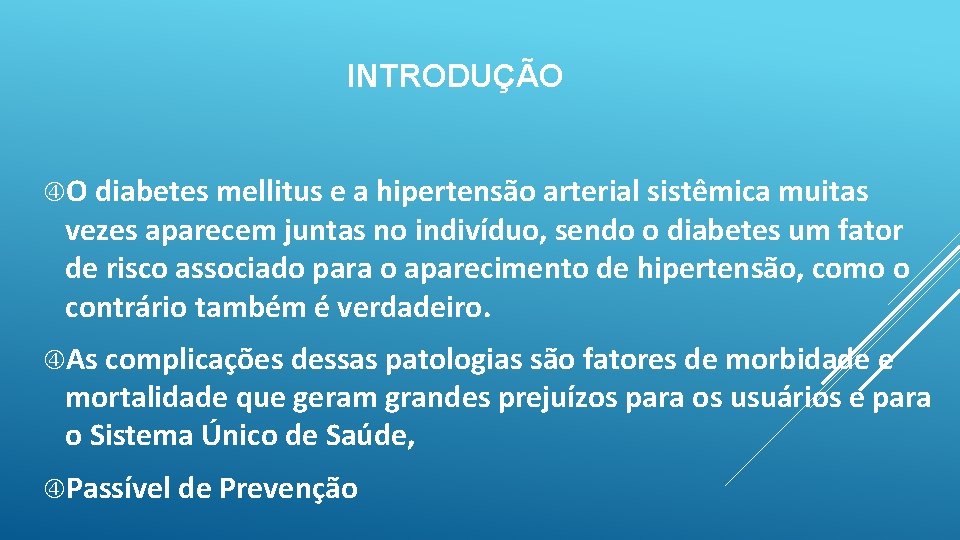 INTRODUÇÃO

O diabetes mellitus e a hipertensão arterial sistêmica muitas vezes aparecem juntas no indivíduo, sendo o diabetes um fator de risco associado para o aparecimento de hipertensão, como o contrário também é verdadeiro.

As complicações dessas patologias são fatores de morbidade e mortalidade que geram grandes prejuízos para os usuários e para o Sistema Único de Saúde,

Passível de Prevenção